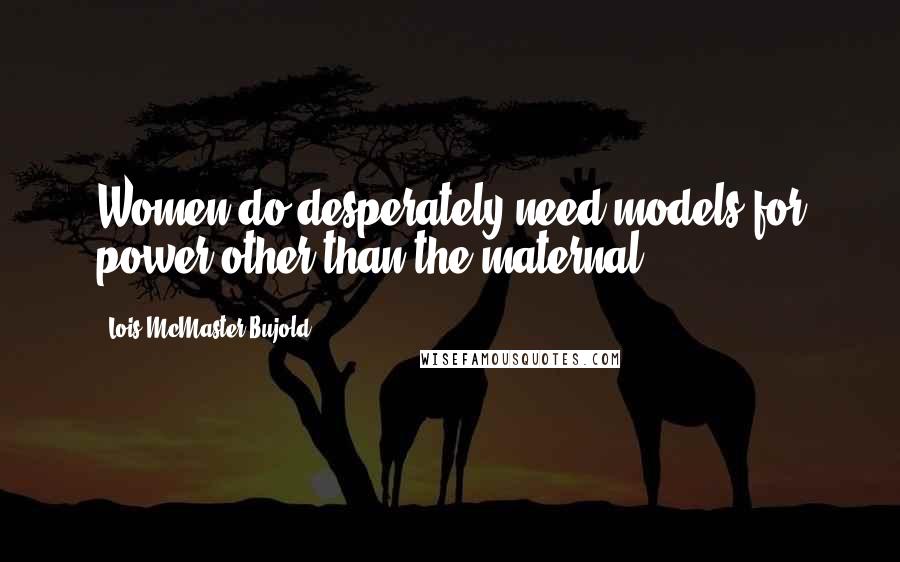 Women do desperately need models for power other than the maternal.

Lois McMaster Bujold

WISEFAMOUSQUOTES.COM